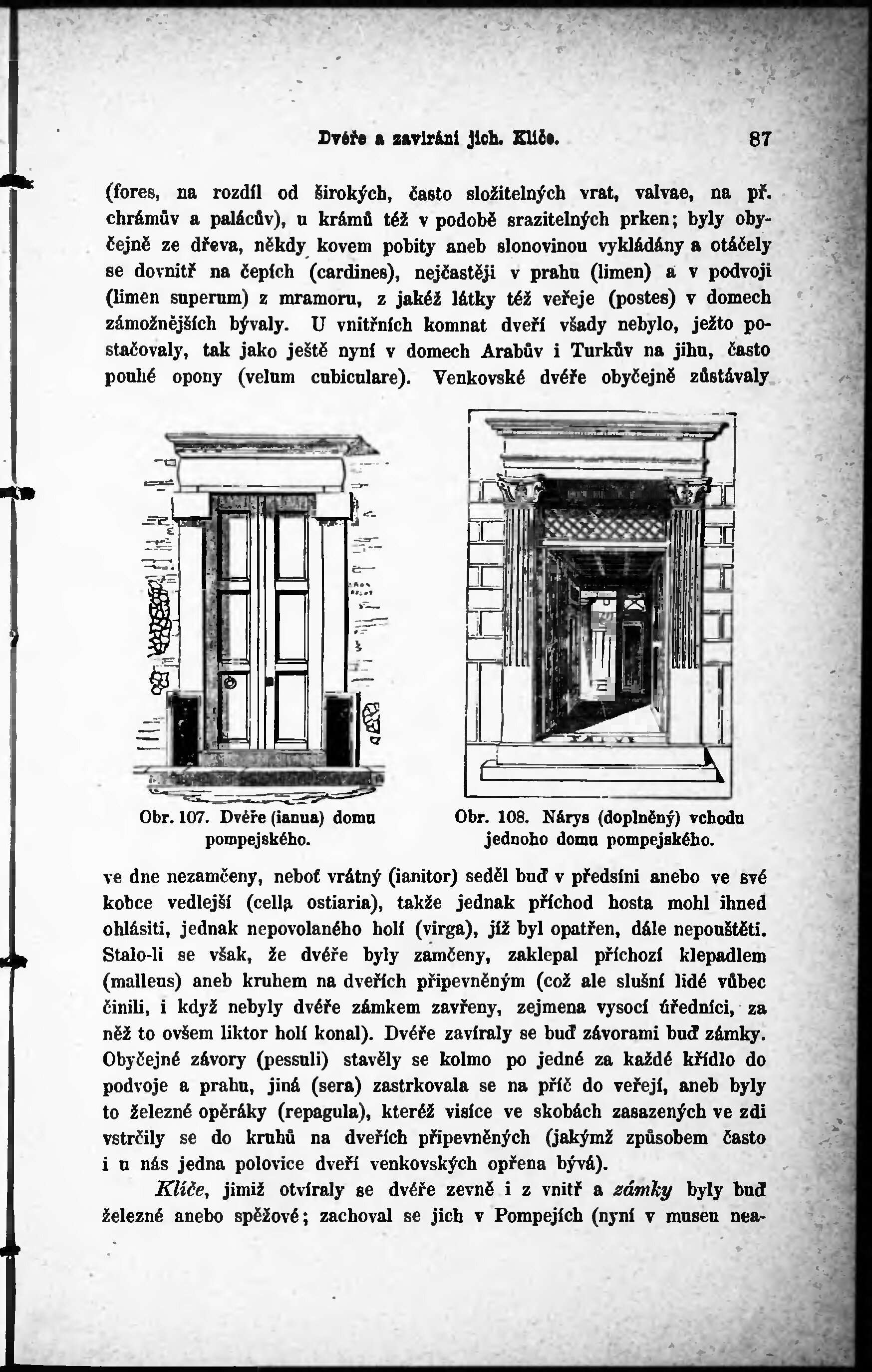 Dvéře a zavírání jich. Klíče. 87

(fores, na rozdíl od širokých, často složitelných vrat, valvae, na př. chrámův a palácův), u krámů též v podobě srazitelných prken; byly obyčejně ze dřeva, někdy kovem pobity aneb slonovinou vykládány a otáčely se dovnitř na čepích (cardines), nejčastěji v prahu (limen) a v podvoji (limen superum) z mramoru, z jakéž látky též veřeje (postes) v domech zámožnějších bývaly. U vnitřních komnat dveří všady nebylo, ježto postačovaly, tak jako ještě nyní v domech Arabův i Turkův na jihu, často pouhé opony (velum cubiculare). Venkovské dvéře obyčejně zůstávaly

Obr. 107. Dvéře (ianua) domu pompejského.

Obr. 108. Nárys (doplněný) vchodu jednoho domu pompejského.

ve dne nezamčeny, neboť vrátný (ianitor) seděl buď v předsíni anebo ve své kobce vedlejší (cella ostiaria), takže jednak příchod hosta mohl ihned ohlásiti, jednak nepovolaného holí (virga), jíž byl opatřen, dále nepouštěti. Stalo-li se však, že dvéře byly zamčeny, zaklepal příchozí klepadlem (malleus) aneb kruhem na dveřích připevněným (což ale slušní lidé vůbec činili, i když nebyly dvéře zámkem zavřeny, zejmena vysocí úředníci, za něž to ovšem liktor holí konal). Dvéře zavíraly se buď závorami buď zámky. Obyčejné závory (pessuli) stavěly se kolmo po jedné za každé křídlo do podvoje a prahu, jiná (sera) zastrkovala se na příč do veřejí, aneb byly to železné opěráky (repagula), kteréž visíce ve skobách zasazených ve zdi vstrčily se do kruhů na dveřích připevněných (jakýmž způsobem často i u nás jedna polovice dveří venkovských opřena bývá).

Klíče, jimiž otvíraly se dvéře zevně i z vnitř a zámky byly buď železné anebo spěžové; zachoval se jich v Pompejích (nyní v museu nea-